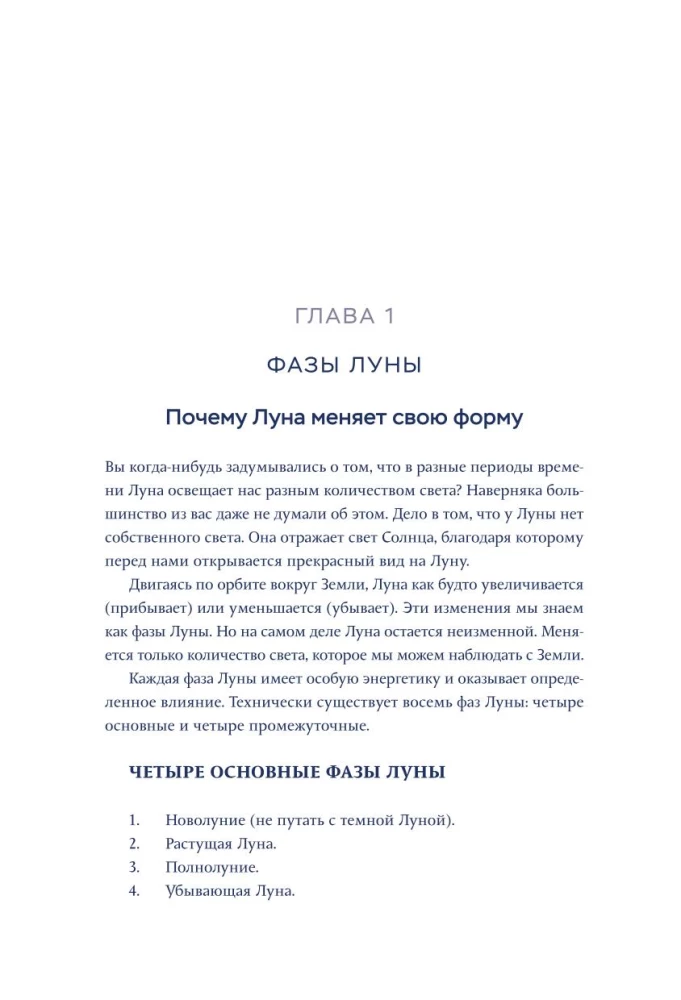 ГЛАВА 1

ФАЗЫ ЛУНЫ

Почему Луна меняет свою форму

Вы когда-нибудь задумывались о том, что в разные периоды времени Луна освещает нас разным количеством света? Наверняка большинство из вас даже не думали об этом. Дело в том, что у Луны нет собственного света. Она отражает свет Солнца, благодаря которому перед нами открывается прекрасный вид на Луну.

Двигаясь по орбите вокруг Земли, Луна как будто увеличивается (прибывает) или уменьшается (убывает). Эти изменения мы знаем как фазы Луны. Но на самом деле Луна остается неизменной. Меняется только количество света, которое мы можем наблюдать с Земли.

Каждая фаза Луны имеет особую энергетику и оказывает определенное влияние. Технически существует восемь фаз Луны: четыре основные и четыре промежуточные.

ЧЕТЫРЕ ОСНОВНЫЕ ФАЗЫ ЛУНЫ

1. Новолуние (не путать с темной Луной).
2. Растущая Луна.
3. Полнолуние.
4. Убывающая Луна.